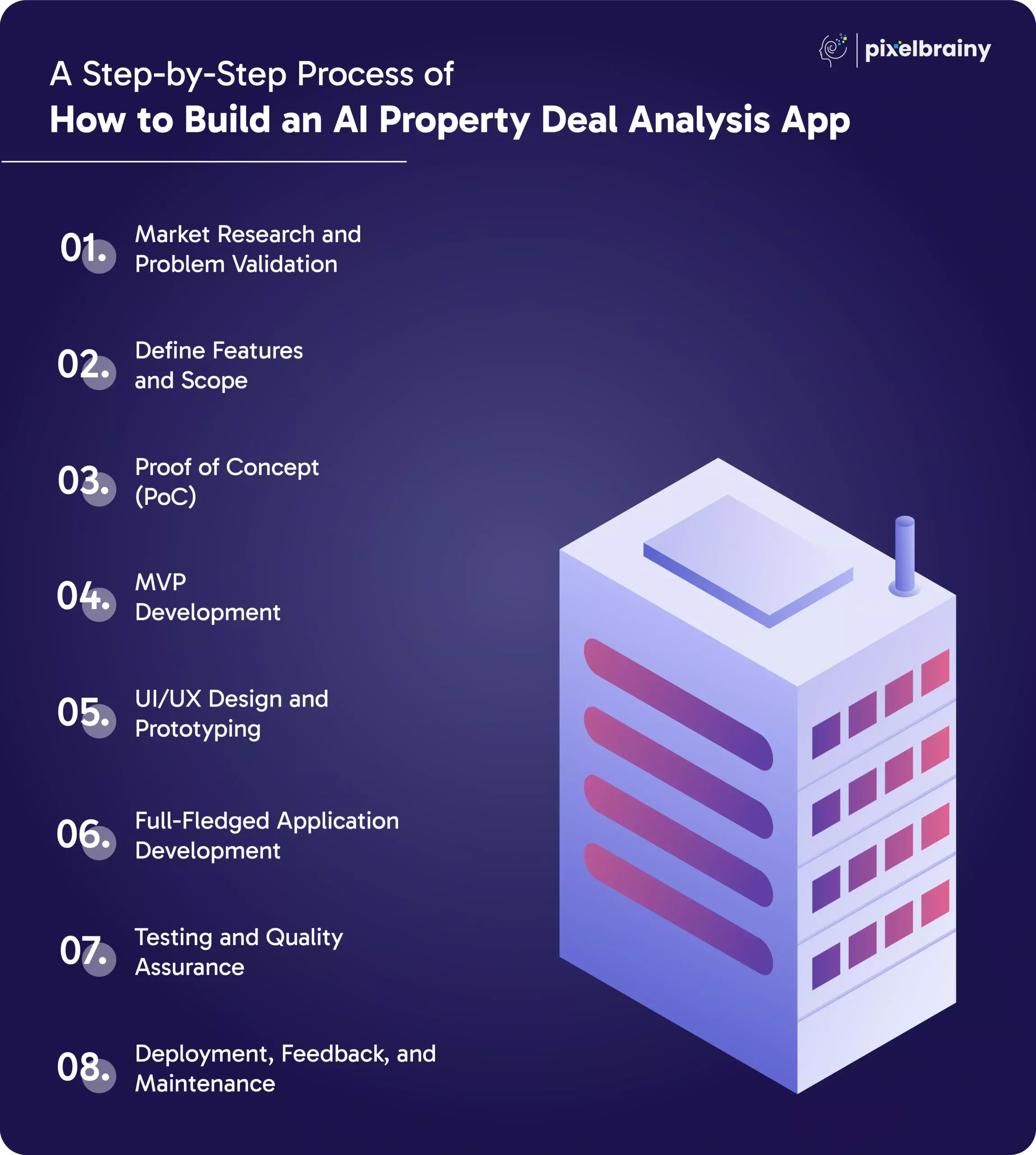 pixelbrainy

A Step-by-Step Process of
How to Build an AI Property Deal Analysis App

01. Market Research and Problem Validation

02. Define Features and Scope

03. Proof of Concept (PoC)

04. MVP Development

05. UI/UX Design and Prototyping

06. Full-Fledged Application Development

07. Testing and Quality Assurance

08. Deployment, Feedback, and Maintenance